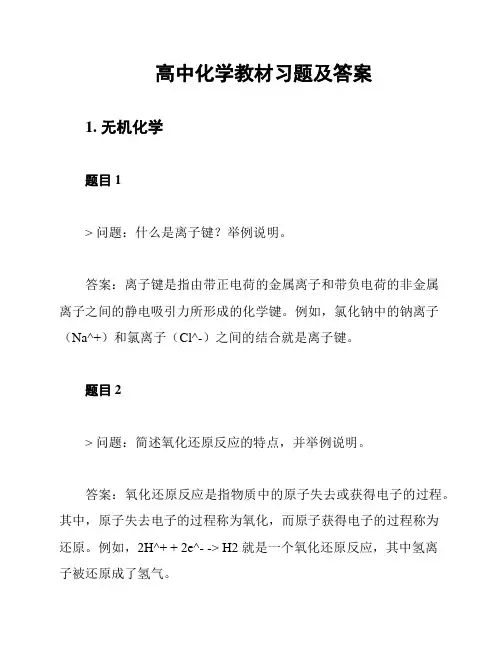 高中化学教材习题及答案

1. 无机化学

题目 1

> 问题：什么是离子键？举例说明。

答案：离子键是指由带正电荷的金属离子和带负电荷的非金属离子之间的静电吸引力所形成的化学键。例如，氯化钠中的钠离子（Na^+）和氯离子（Cl^-）之间的结合就是离子键。

题目 2

> 问题：简述氧化还原反应的特点，并举例说明。

答案：氧化还原反应是指物质中的原子失去或获得电子的过程。其中，原子失去电子的过程称为氧化，而原子获得电子的过程称为还原。例如，2H^+ + 2e^- -> H2 就是一个氧化还原反应，其中氢离子被还原成了氢气。